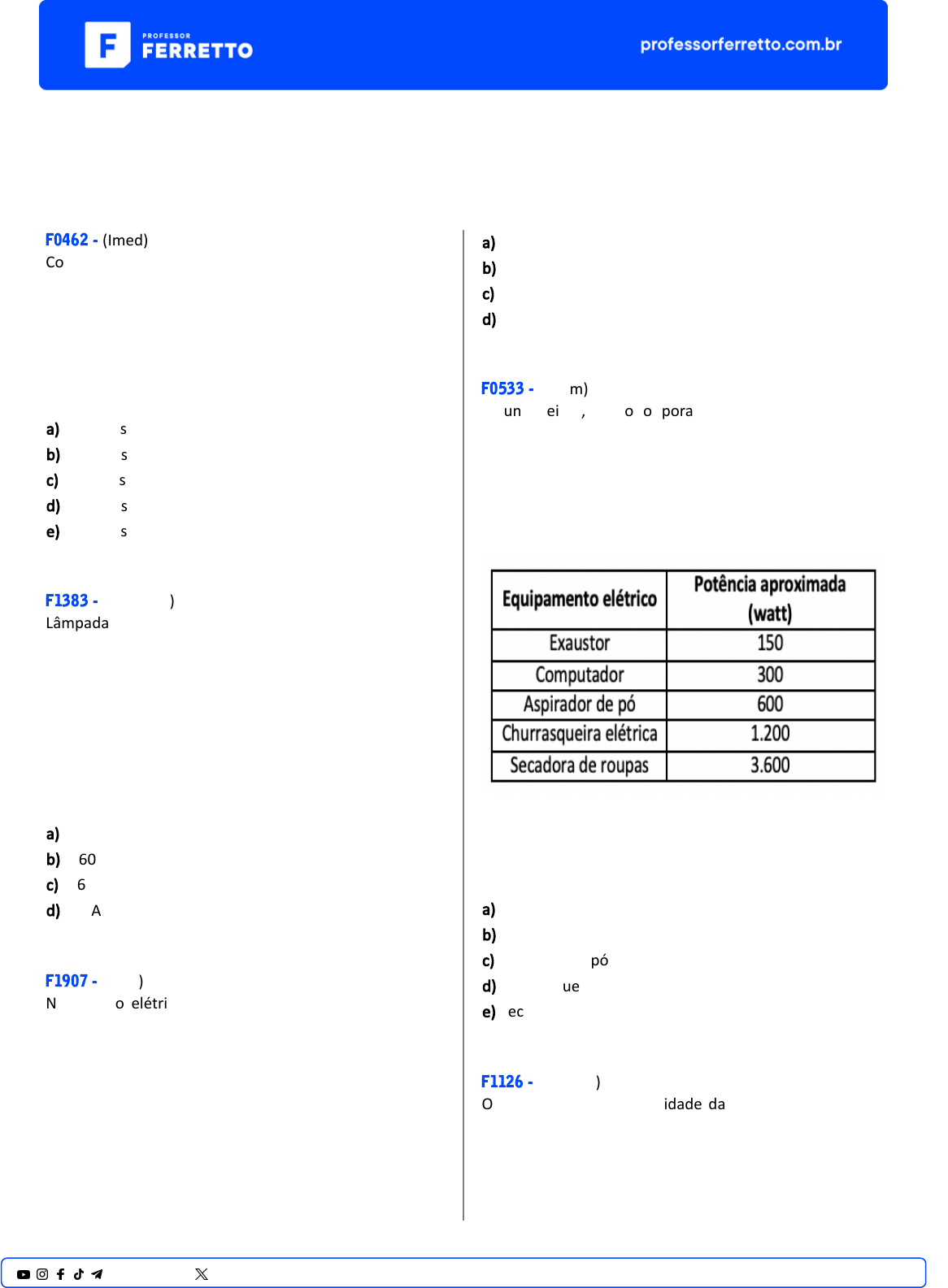 PROFESSOR FERRETTO

professorferretto.com.br

F0462 - (Imed)
Co

a) s
b) s
c) s
d) s
e) s

F1383 - )
Lâmpada

a)
b) 60
c) 6
d) A

F1907 - )
N o elétri

a)
b)
c)
d)

F0533 - m)
un ei , o o pora

| Equipamento elétrico | Potência aproximada (watt) |
|---|---|
| Exaustor | 150 |
| Computador | 300 |
| Aspirador de pó | 600 |
| Churrasqueira elétrica | 1.200 |
| Secadora de roupas | 3.600 |

a)
b)
c) pó
d) ue
e) ec

F1126 - )
O idade da